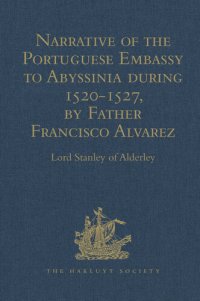 Narrative of the Portuguese Embassy to Abyssinia during 1520-1527, by Father Francisco Alvarez

Lord Stanley of Alderley

THE HAKLUYT SOCIETY